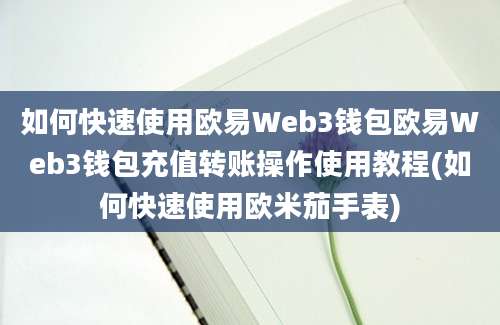 如何快速使用欧易Web3钱包欧易Web3钱包充值转账操作使用教程(如何快速使用欧米茄手表)